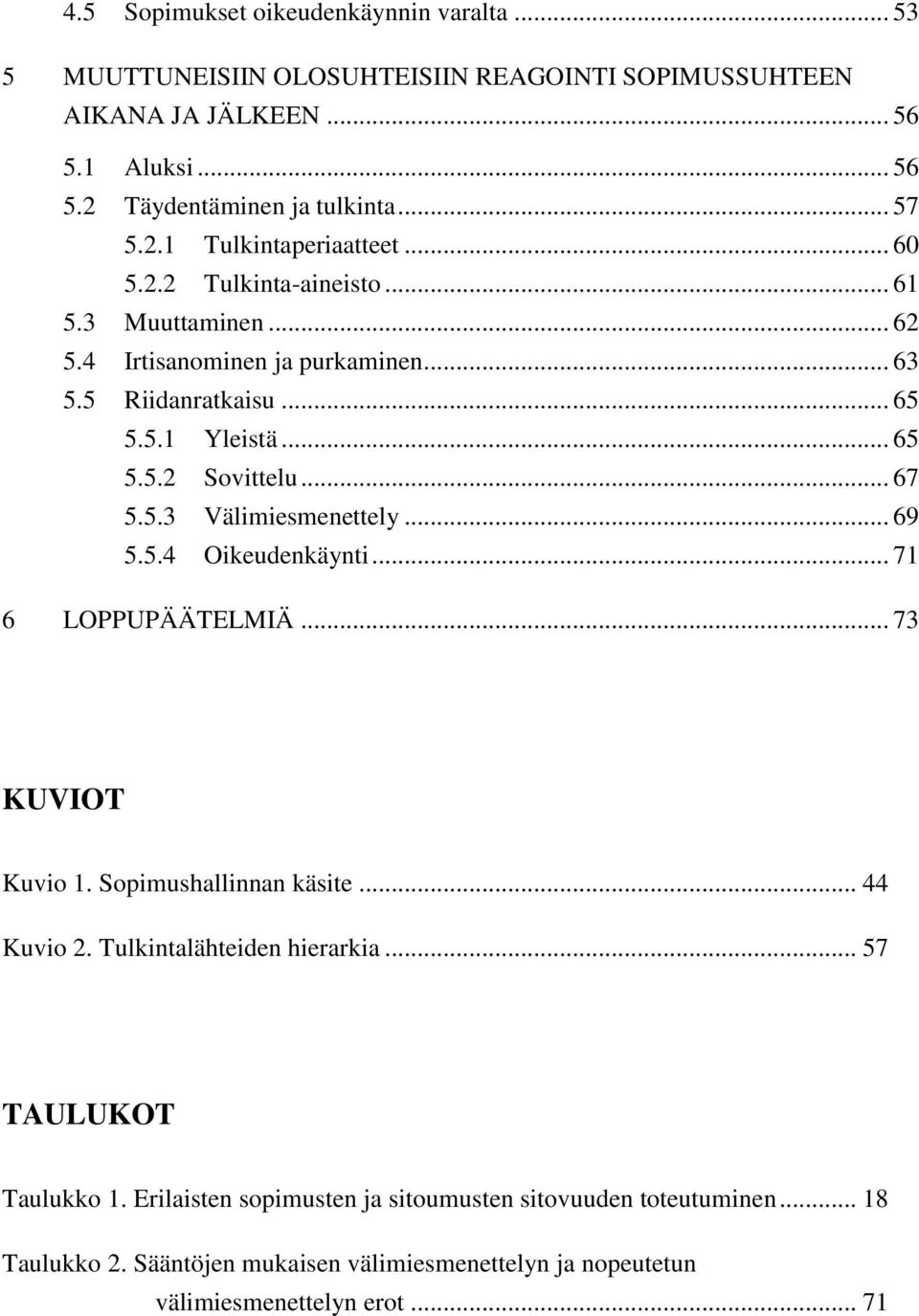 4.5 Sopimukset oikeudenkäynnin varalta ... 53

5 MUUTTUNEISIIN OLOSUHTEISIIN REAGOINTI SOPIMUSSUHTEEN AIKANA JA JÄLKEEN ... 56

5.1 Aluksi ... 56
5.2 Täydentäminen ja tulkinta ... 57
5.2.1 Tulkintaperiaatteet ... 60
5.2.2 Tulkinta-aineisto ... 61
5.3 Muuttaminen ... 62
5.4 Irtisanominen ja purkaminen ... 63
5.5 Riidanratkaisu ... 65
5.5.1 Yleistä ... 65
5.5.2 Sovittelu ... 67
5.5.3 Välimiesmenettely ... 69
5.5.4 Oikeudenkäynti ... 71

6 LOPPUPÄÄTELMIÄ ... 73

KUVIOT

Kuvio 1. Sopimushallinnan käsite ... 44

Kuvio 2. Tulkintalähteiden hierarkia ... 57

TAULUKOT

Taulukko 1. Erilaisten sopimusten ja sitoumusten sitovuuden toteutuminen ... 18

Taulukko 2. Sääntöjen mukaisen välimiesmenettelyn ja nopeutetun välimiesmenettelyn erot ... 71